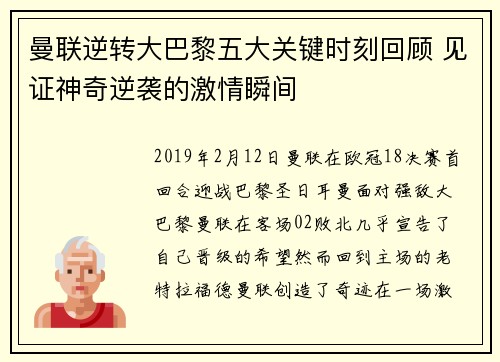 曼联逆转大巴黎五大关键时刻回顾 见证神奇逆袭的激情瞬间

2019年2月12日曼联在欧冠18决赛首回合迎战巴黎圣日耳曼面对强敌大巴黎曼联在客场02败北几乎宣告了自己晋级的希望然而回到主场的老特拉福德曼联创造了奇迹在一场激